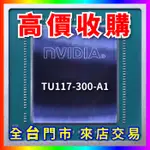 高價收購

NVIDIA.

TU117-300-A1

全台門市 來店交易